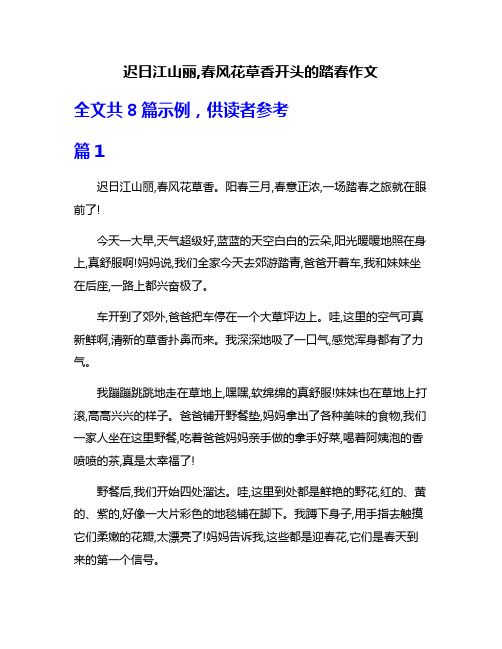 迟日江山丽,春风花草香开头的踏春作文

全文共 8 篇示例，供读者参考

篇 1

迟日江山丽,春风花草香。阳春三月,春意正浓,一场踏春之旅就在眼前了!

今天一大早,天气超级好,蓝蓝的天空白白的云朵,阳光暖暖地照在身上,真舒服啊!妈妈说,我们全家今天去郊游踏青,爸爸开着车,我和妹妹坐在后座,一路上都兴奋极了。

车开到了郊外,爸爸把车停在一个大草坪边上。哇,这里的空气可真新鲜啊,清新的草香扑鼻而来。我深深地吸了一口气,感觉浑身都有了力气。

我蹦蹦跳跳地走在草地上,嘿嘿,软绵绵的真舒服!妹妹也在草地上打滚,高高兴兴的样子。爸爸铺开野餐垫,妈妈拿出了各种美味的食物,我们一家人坐在这里野餐,吃着爸爸妈妈亲手做的拿手好菜,喝着阿姨泡的香喷喷的茶,真是太幸福了!

野餐后,我们开始四处溜达。哇,这里到处都是鲜艳的野花,红的、黄的、紫的,好像一大片彩色的地毯铺在脚下。我蹲下身子,用手指去触摸它们柔嫩的花瓣,太漂亮了!妈妈告诉我,这些都是迎春花,它们是春天到来的第一个信号。